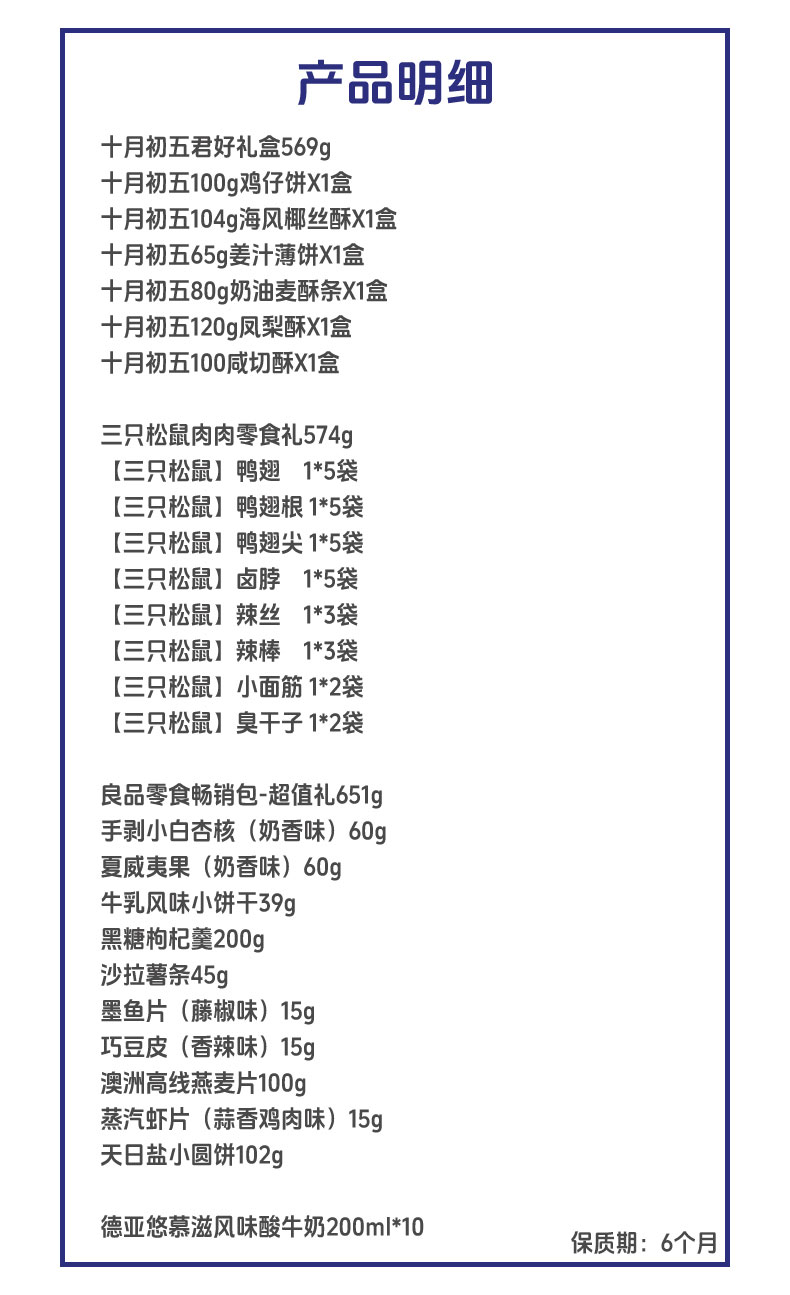 产品明细

十月初五君好礼盒569g
十月初五100g鸡仔饼X1盒
十月初五104g海风椰丝酥X1盒
十月初五65g姜汁薄饼X1盒
十月初五80g奶油麦酥条X1盒
十月初五120g凤梨酥X1盒
十月初五100咸切酥X1盒

三只松鼠肉肉零食礼574g
【三只松鼠】鸭翅 1*5袋
【三只松鼠】鸭翅根 1*5袋
【三只松鼠】鸭翅尖 1*5袋
【三只松鼠】卤脖 1*5袋
【三只松鼠】辣丝 1*3袋
【三只松鼠】辣棒 1*3袋
【三只松鼠】小面筋 1*2袋
【三只松鼠】臭干子 1*2袋

良品零食畅销包-超值礼651g
手剥小白杏核（奶香味）60g
夏威夷果（奶香味）60g
牛乳风味小饼干39g
黑糖枸杞羹200g
沙拉薯条45g
墨鱼片（藤椒味）15g
巧豆皮（香辣味）15g
澳洲高线燕麦片100g
蒸汽虾片（蒜香鸡肉味）15g
天日盐小圆饼102g

德亚悠慕滋风味酸牛奶200ml*10

保质期：6个月